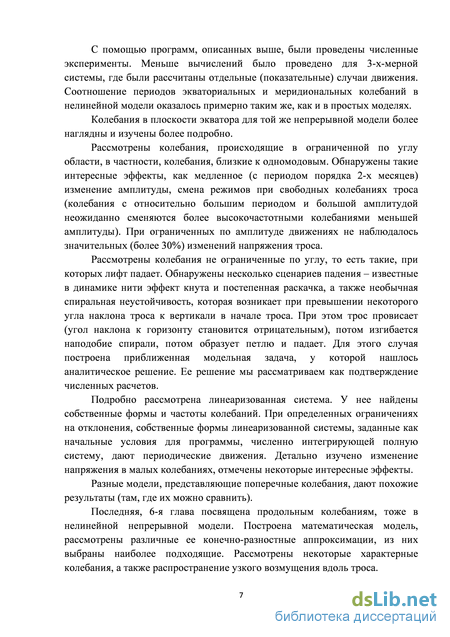 С помощью программ, описанных выше, были проведены численные эксперименты. Меньше вычислений было проведено для 3-х-мерной системы, где были рассчитаны отдельные (показательные) случаи движения. Соотношение периодов экваториальных и меридиональных колебаний в нелинейной модели оказалось примерно таким же, как и в простых моделях.

Колебания в плоскости экватора для той же непрерывной модели более наглядны и изучены более подробно.

Рассмотрены колебания, происходящие в ограниченной по углу области, в частности, колебания, близкие к одномодовым. Обнаружены такие интересные эффекты, как медленное (с периодом порядка 2-х месяцев) изменение амплитуды, смена режимов при свободных колебаниях троса (колебания с относительно большим периодом и большой амплитудой неожиданно сменяются более высокочастотными колебаниями меньшей амплитуды). При ограниченных по амплитуде движениях не наблюдалось значительных (более 30%) изменений напряжения троса.

Рассмотрены колебания не ограниченные по углу, то есть такие, при которых лифт падает. Обнаружены несколько сценариев падения – известные в динамике нити эффект кнута и постепенная раскачка, а также необычная спиральная неустойчивость, которая возникает при превышении некоторого угла наклона троса к вертикали в начале троса. При этом трос провисает (угол наклона к горизонту становится отрицательным), потом изгибается наподобие спирали, потом образует петлю и падает. Для этого случая построена приближенная модельная задача, у которой нашлось аналитическое решение. Ее решение мы рассматриваем как подтверждение численных расчетов.

Подробно рассмотрена линеаризованная система. У нее найдены собственные формы и частоты колебаний. При определенных ограничениях на отклонения, собственные формы линеаризованной системы, заданные как начальные условия для программы, численно интегрирующей полную систему, дают периодические движения. Детально изучено изменение напряжения в малых колебаниях, отмечены некоторые интересные эффекты.

Разные модели, представляющие поперечные колебания, дают похожие результаты (там, где их можно сравнить).

Последняя, 6-я глава посвящена продольным колебаниям, тоже в нелинейной непрерывной модели. Построена математическая модель, рассмотрены различные ее конечно-разностные аппроксимации, из них выбраны наиболее подходящие. Рассмотрены некоторые характерные колебания, а также распространение узкого возмущения вдоль троса.

7

dsLib.net
библиотека диссертаций